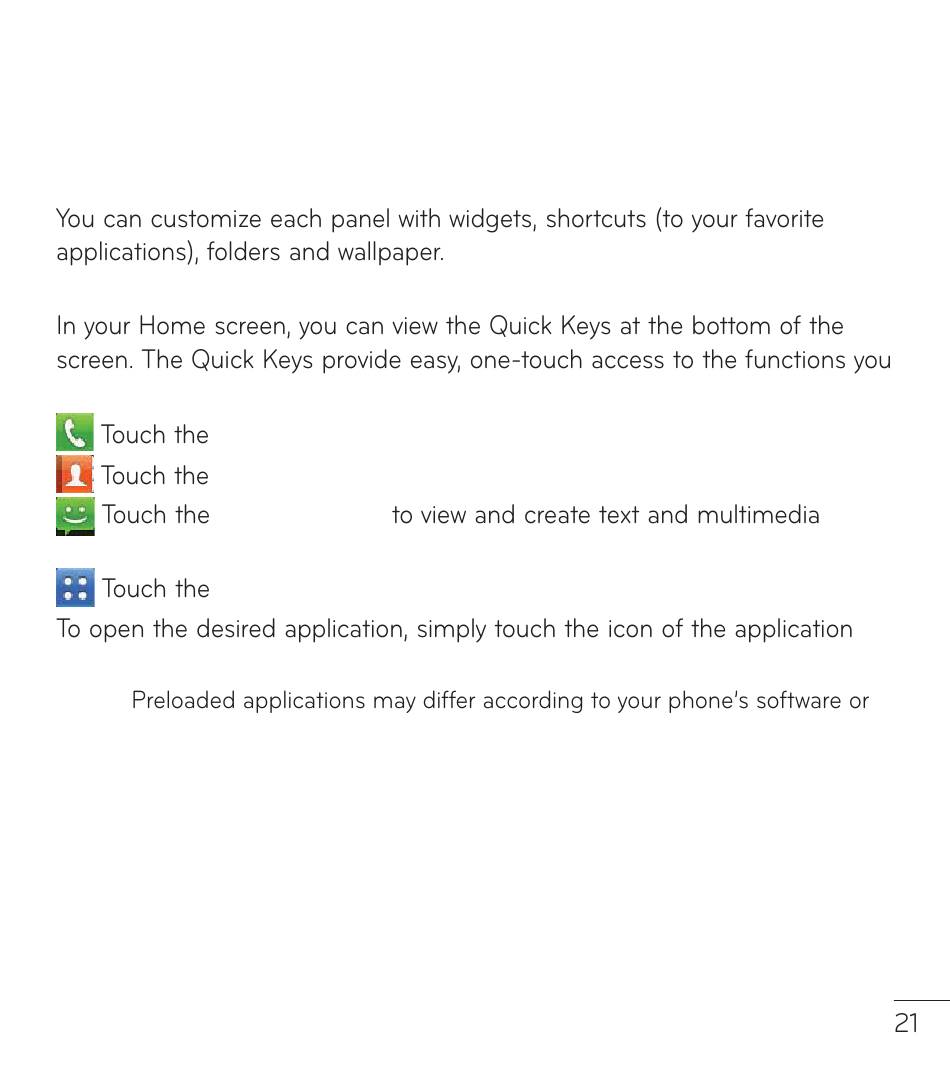 You can customize each panel with widgets, shortcuts (to your favorite applications), folders and wallpaper.

In your Home screen, you can view the Quick Keys at the bottom of the screen. The Quick Keys provide easy, one-touch access to the functions you

Touch the
Touch the
Touch the to view and create text and multimedia

Touch the
To open the desired application, simply touch the icon of the application

Preloaded applications may differ according to your phone's software or

21